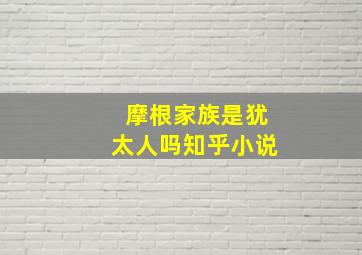 摩根家族是犹太人吗知乎小说